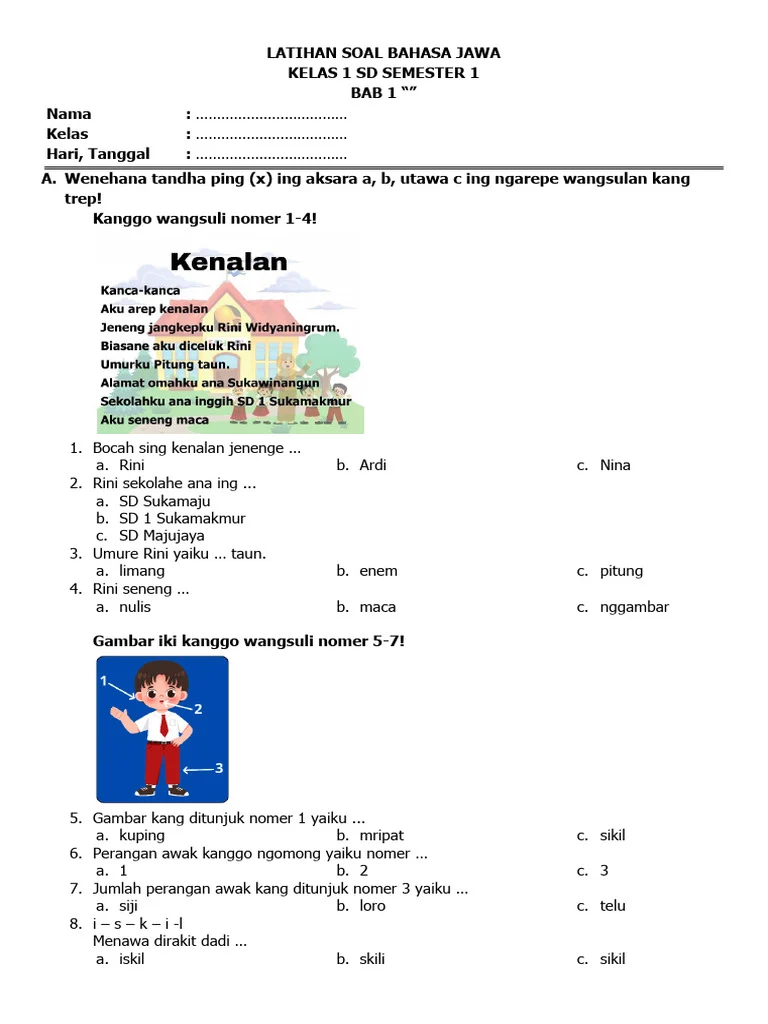 LATIHAN SOAL BAHASA JAWA
KELAS 1 SD SEMESTER 1
BAB 1 ""

Nama : 
Kelas : 
Hari, Tanggal : 

A. Wenehana tandha ping (x) ing aksara a, b, utawa c ing ngarepe wangsulan kang trep!

Kanggo wangsuli nomer 1-4!

Kenalan

Kanca-kanca
Aku arep kenalan
Jeneng jangkepku Rini Widyaningrum.
Biasane aku diceluk Rini
Umurku Pitung taun.
Alamat omahku ana Sukawinangun
Sekolahku ana inggih SD 1 Sukamakmur
Aku seneng maca

1. Bocah sing kenalan jenenge ...
a. Rini
b. Ardi
c. Nina
2. Rini sekolahe ana ing ...
a. SD Sukamaju
b. SD 1 Sukamakmur
c. SD Majujaya
3. Umure Rini yaiku ... taun.
a. limang
b. enem
c. pitung
4. Rini seneng ...
a. nulis
b. maca
c. nggambar

Gambar iki kanggo wangsuli nomer 5-7!

1
2
3

5. Gambar kang ditunjuk nomer 1 yaiku ...
a. kuping
b. mripat
c. sikil
6. Perangan awak kanggo ngomong yaiku nomer ...
a. 1
b. 2
c. 3
7. Jumlah perangan awak kang ditunjuk nomer 3 yaiku ...
a. siji
b. loro
c. telu
8. i – s – k – i -l
Menawa dirakit dadi ...
a. iskil
b. skili
c. sikil